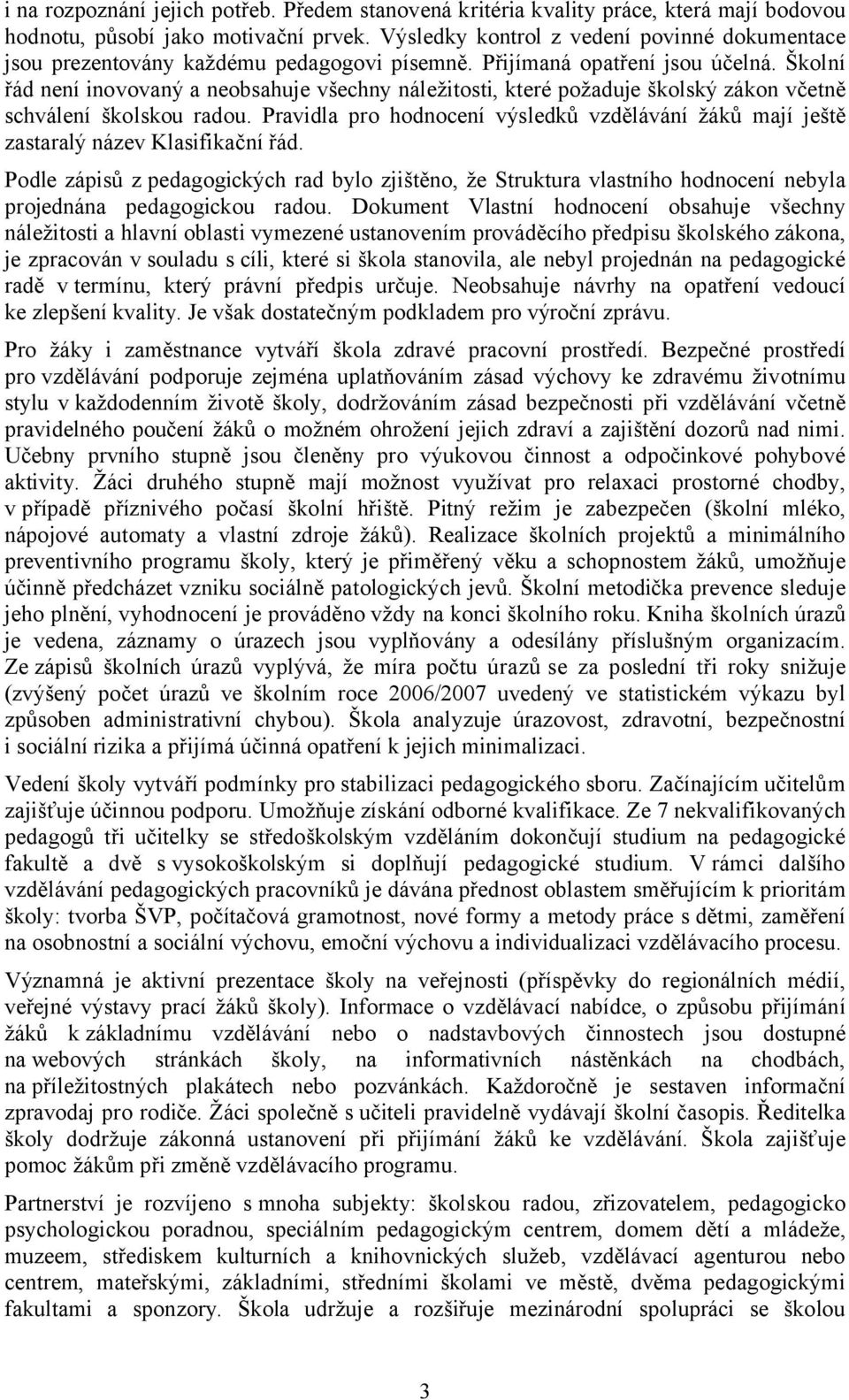 i na rozpoznání jejich potřeb. Předem stanovená kritéria kvality práce, která mají bodovou hodnotu, působí jako motivační prvek. Výsledky kontrol z vedení povinné dokumentace jsou prezentovány každému pedagogovi písemně. Přijímaná opatření jsou účelná. Školní řád není inovovaný a neobsahuje všechny náležitosti, které požaduje školský zákon včetně schválení školskou radou. Pravidla pro hodnocení výsledků vzdělávání žáků mají ještě zastaralý název Klasifikační řád.

Podle zápisů z pedagogických rad bylo zjištěno, že Struktura vlastního hodnocení nebyla projednána pedagogickou radou. Dokument Vlastní hodnocení obsahuje všechny náležitosti a hlavní oblasti vymezené ustanovením prováděcího předpisu školského zákona, je zpracován v souladu s cíli, které si škola stanovila, ale nebyl projednán na pedagogické radě v termínu, který právní předpis určuje. Neobsahuje návrhy na opatření vedoucí ke zlepšení kvality. Je však dostatečným podkladem pro výroční zprávu.

Pro žáky i zaměstnance vytváří škola zdravé pracovní prostředí. Bezpečné prostředí pro vzdělávání podporuje zejména uplatňováním zásad výchovy ke zdravému životnímu stylu v každodenním životě školy, dodržováním zásad bezpečnosti při vzdělávání včetně pravidelného poučení žáků o možném ohrožení jejich zdraví a zajištění dozorů nad nimi. Učebny prvního stupně jsou členěny pro výukovou činnost a odpočinkové pohybové aktivity. Žáci druhého stupně mají možnost využívat pro relaxaci prostorné chodby, v případě příznivého počasí školní hřiště. Pitný režim je zabezpečen (školní mléko, nápojové automaty a vlastní zdroje žáků). Realizace školních projektů a minimálního preventivního programu školy, který je přiměřený věku a schopnostem žáků, umožňuje účinně předcházet vzniku sociálně patologických jevů. Školní metodička prevence sleduje jeho plnění, vyhodnocení je prováděno vždy na konci školního roku. Kniha školních úrazů je vedena, záznamy o úrazech jsou vyplňovány a odesílány příslušným organizacím. Ze zápisů školních úrazů vyplývá, že míra počtu úrazů se za poslední tři roky snižuje (zvýšený počet úrazů ve školním roce 2006/2007 uvedený ve statistickém výkazu byl způsoben administrativní chybou). Škola analyzuje úrazovost, zdravotní, bezpečnostní i sociální rizika a přijímá účinná opatření k jejich minimalizaci.

Vedení školy vytváří podmínky pro stabilizaci pedagogického sboru. Začínajícím učitelům zajišťuje účinnou podporu. Umožňuje získání odborné kvalifikace. Ze 7 nekvalifikovaných pedagogů tři učitelky se středoškolským vzděláním dokončují studium na pedagogické fakultě a dvě s vysokoškolským si doplňují pedagogické studium. V rámci dalšího vzdělávání pedagogických pracovníků je dávána přednost oblastem směřujícím k prioritám školy: tvorba ŠVP, počítačová gramotnost, nové formy a metody práce s dětmi, zaměření na osobnostní a sociální výchovu, emoční výchovu a individualizaci vzdělávacího procesu.

Významná je aktivní prezentace školy na veřejnosti (příspěvky do regionálních médií, veřejné výstavy prací žáků školy). Informace o vzdělávací nabídce, o způsobu přijímání žáků k základnímu vzdělávání nebo o nadstavbových činnostech jsou dostupné na webových stránkách školy, na informativních nástěnkách na chodbách, na příležitostných plakátech nebo pozvánkách. Každoročně je sestaven informační zpravodaj pro rodiče. Žáci společně s učiteli pravidelně vydávají školní časopis. Ředitelka školy dodržuje zákonná ustanovení při přijímání žáků ke vzdělávání. Škola zajišťuje pomoc žákům při změně vzdělávacího programu.

Partnerství je rozvíjeno s mnoha subjekty: školskou radou, zřizovatelem, pedagogicko psychologickou poradnou, speciálním pedagogickým centrem, domem dětí a mládeže, muzeem, střediskem kulturních a knihovnických služeb, vzdělávací agenturou nebo centrem, mateřskými, základními, středními školami ve městě, dvěma pedagogickými fakultami a sponzory. Škola udržuje a rozšiřuje mezinárodní spolupráci se školou

3